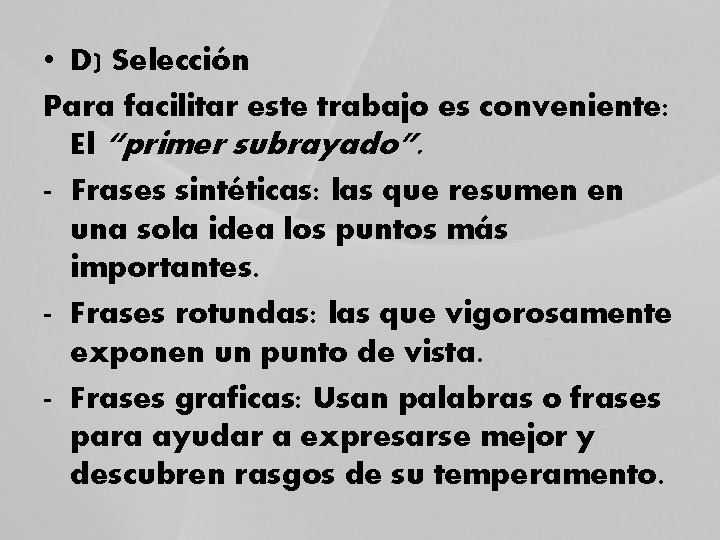 • D) Selección

Para facilitar este trabajo es conveniente:
El "primer subrayado".

- Frases sintéticas: las que resumen en una sola idea los puntos más importantes.
- Frases rotundas: las que vigorosamente exponen un punto de vista.
- Frases graficas: Usan palabras o frases para ayudar a expresarse mejor y descubren rasgos de su temperamento.